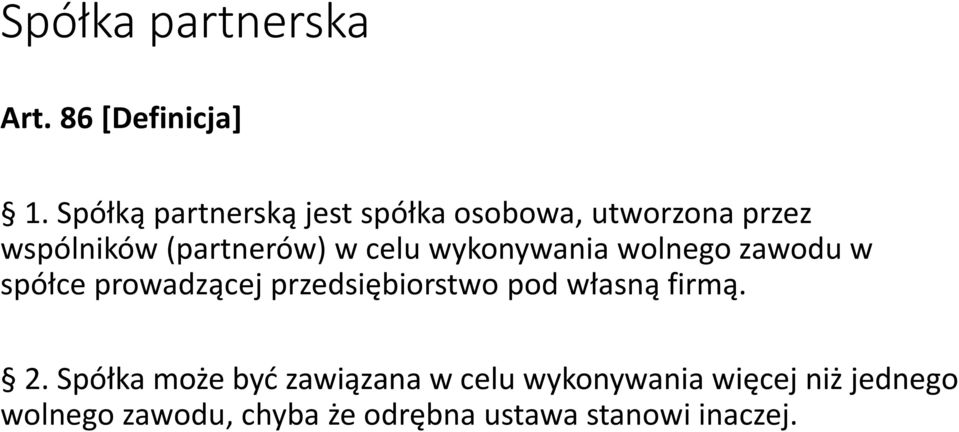 Spółka partnerska

Art. 86 [Definicja]

§ 1. Spółką partnerską jest spółka osobowa, utworzona przez wspólników (partnerów) w celu wykonywania wolnego zawodu w spółce prowadzącej przedsiębiorstwo pod własną firmą.

§ 2. Spółka może być zawiązana w celu wykonywania więcej niż jednego wolnego zawodu, chyba że odrębna ustawa stanowi inaczej.